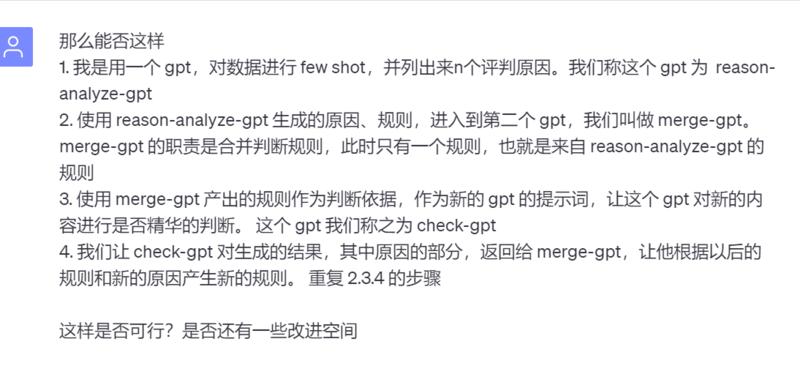 那么能否这样
1. 我是用一个 gpt，对数据进行 few shot，并列出来n个评判原因。我们称这个 gpt 为 reason-analyze-gpt
2. 使用 reason-analyze-gpt 生成的原因、规则，进入到第二个 gpt，我们叫做 merge-gpt。merge-gpt 的职责是合并判断规则，此时只有一个规则，也就是来自 reason-analyze-gpt 的规则
3. 使用 merge-gpt 产出的规则作为判断依据，作为新的 gpt 的提示词，让这个 gpt 对新的内容进行是否精华的判断。 这个 gpt 我们称之为 check-gpt
4. 我们让 check-gpt 对生成的结果，其中原因的部分，返回给 merge-gpt，让他根据以后的规则和新的原因产生新的规则。 重复 2.3.4 的步骤

这样是否可行？是否还有一些改进空间